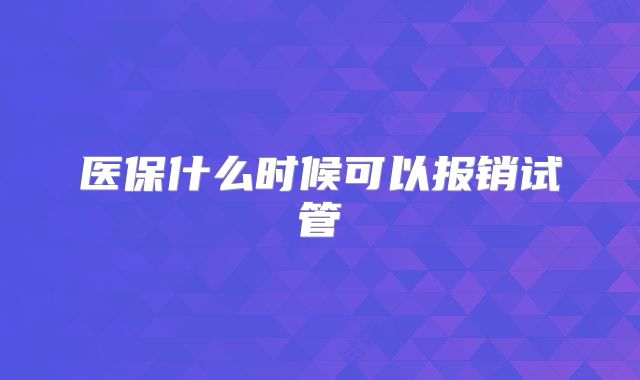 医保什么时候可以报销试管